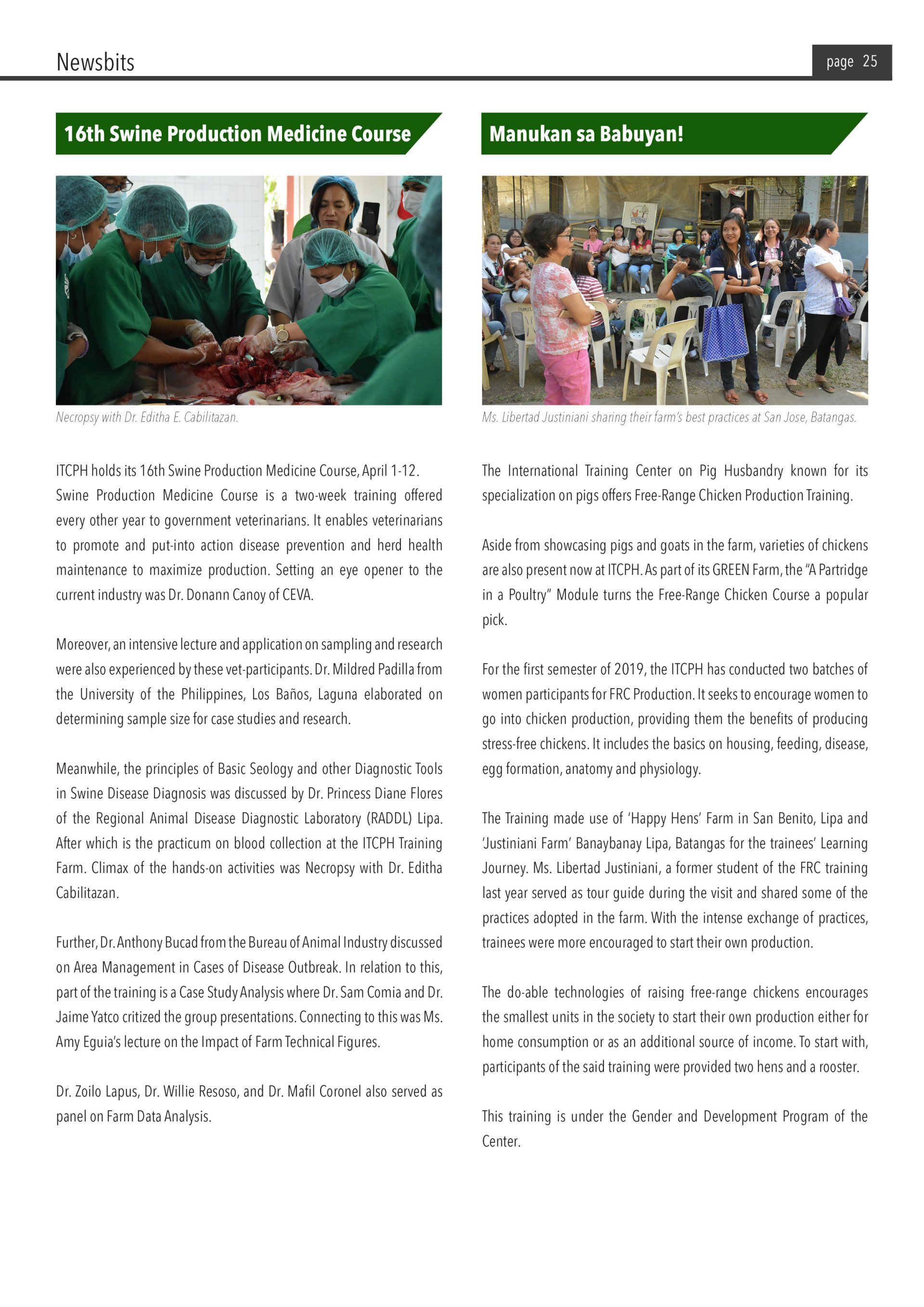 Newsbits

page 25

16th Swine Production Medicine Course

Necropsy with Dr. Editha E. Cabilitazan.

ITCPH holds its 16th Swine Production Medicine Course, April 1-12. Swine Production Medicine Course is a two-week training offered every other year to government veterinarians. It enables veterinarians to promote and put-into action disease prevention and herd health maintenance to maximize production. Setting an eye opener to the current industry was Dr. Donann Canoy of CEVA.

Moreover, an intensive lecture and application on sampling and research were also experienced by these vet-participants. Dr. Mildred Padilla from the University of the Philippines, Los Baños, Laguna elaborated on determining sample size for case studies and research.

Meanwhile, the principles of Basic Seology and other Diagnostic Tools in Swine Disease Diagnosis was discussed by Dr. Princess Diane Flores of the Regional Animal Disease Diagnostic Laboratory (RADDL) Lipa. After which is the practicum on blood collection at the ITCPH Training Farm. Climax of the hands-on activities was Necropsy with Dr. Editha Cabilitazan.

Further, Dr. Anthony Bucad from the Bureau of Animal Industry discussed on Area Management in Cases of Disease Outbreak. In relation to this, part of the training is a Case Study Analysis where Dr. Sam Comia and Dr. Jaime Yatco critized the group presentations. Connecting to this was Ms. Amy Eguia's lecture on the Impact of Farm Technical Figures.

Dr. Zoilo Lapus, Dr. Willie Resoso, and Dr. Mafil Coronel also served as panel on Farm Data Analysis.

Manukan sa Babuyan!

Ms. Libertad Justiniani sharing their farm's best practices at San Jose, Batangas.

The International Training Center on Pig Husbandry known for its specialization on pigs offers Free-Range Chicken Production Training.

Aside from showcasing pigs and goats in the farm, varieties of chickens are also present now at ITCPH. As part of its GREEN Farm, the "A Partridge in a Poultry" Module turns the Free-Range Chicken Course a popular pick.

For the first semester of 2019, the ITCPH has conducted two batches of women participants for FRC Production. It seeks to encourage women to go into chicken production, providing them the benefits of producing stress-free chickens. It includes the basics on housing, feeding, disease, egg formation, anatomy and physiology.

The Training made use of 'Happy Hens' Farm in San Benito, Lipa and 'Justiniani Farm' Banaybanay Lipa, Batangas for the trainees' Learning Journey. Ms. Libertad Justiniani, a former student of the FRC training last year served as tour guide during the visit and shared some of the practices adopted in the farm. With the intense exchange of practices, trainees were more encouraged to start their own production.

The do-able technologies of raising free-range chickens encourages the smallest units in the society to start their own production either for home consumption or as an additional source of income. To start with, participants of the said training were provided two hens and a rooster.

This training is under the Gender and Development Program of the Center.